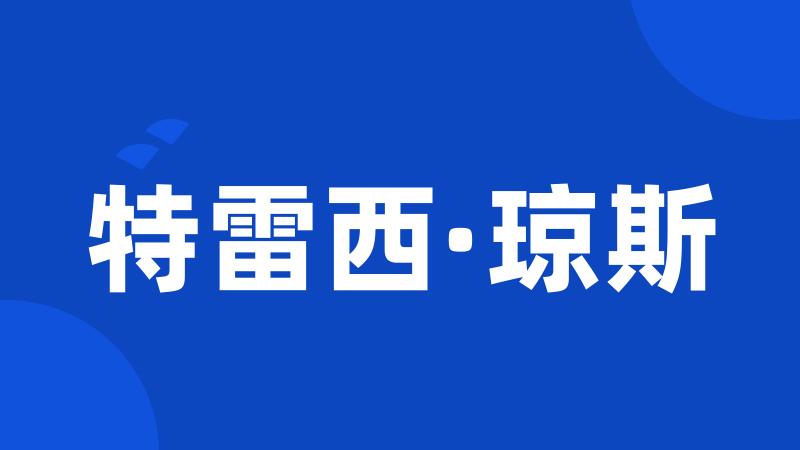 特雷西·琼斯